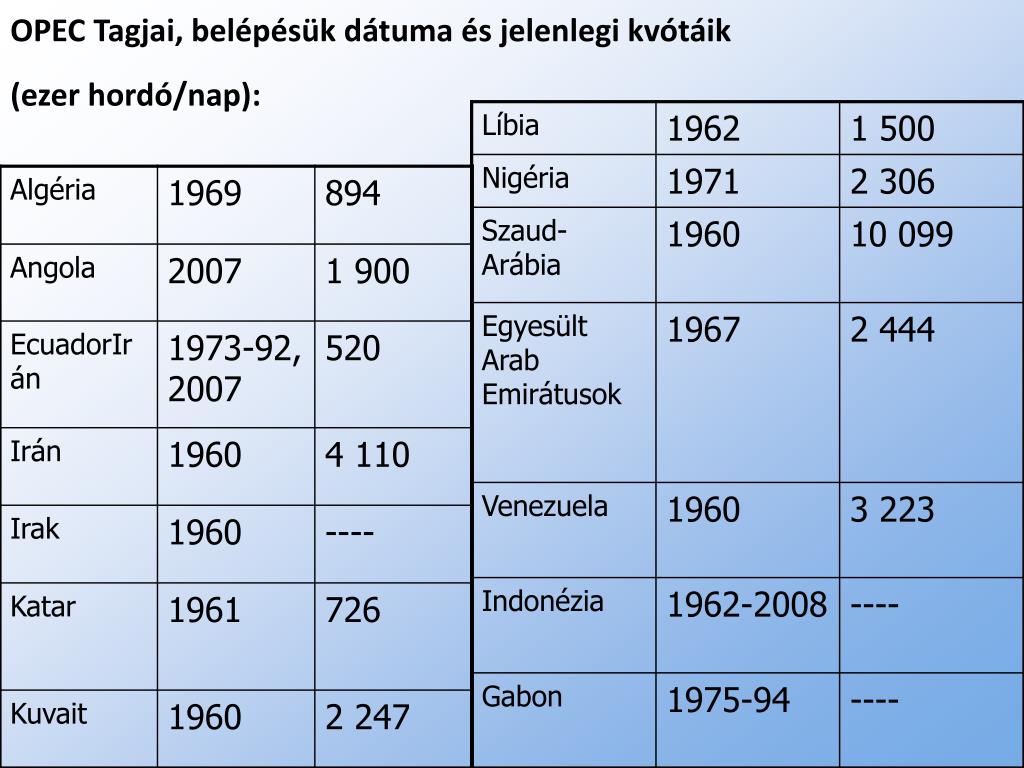 OPEC Tagjai, belépésük dátuma és jelenlegi kvótáik

(ezer hordó/nap):

| Algéria | 1969 | 894 |
|---|---|---|
| Angola | 2007 | 1 900 |
| EcuadorIrán | 1973-92, 2007 | 520 |
| Irán | 1960 | 4 110 |
| Irak | 1960 | ---- |
| Katar | 1961 | 726 |
| Kuvait | 1960 | 2 247 |

| Líbia | 1962 | 1 500 |
|---|---|---|
| Nigéria | 1971 | 2 306 |
| Szaud-Arábia | 1960 | 10 099 |
| Egyesült Arab Emirátusok | 1967 | 2 444 |
| Venezuela | 1960 | 3 223 |
| Indonézia | 1962-2008 | ---- |
| Gabon | 1975-94 | ---- |